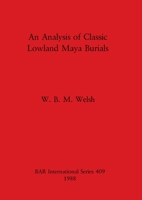 An Analysis of Classic Lowland Maya Burials

W. B. M. Welsh

BAR International Series 409
1988